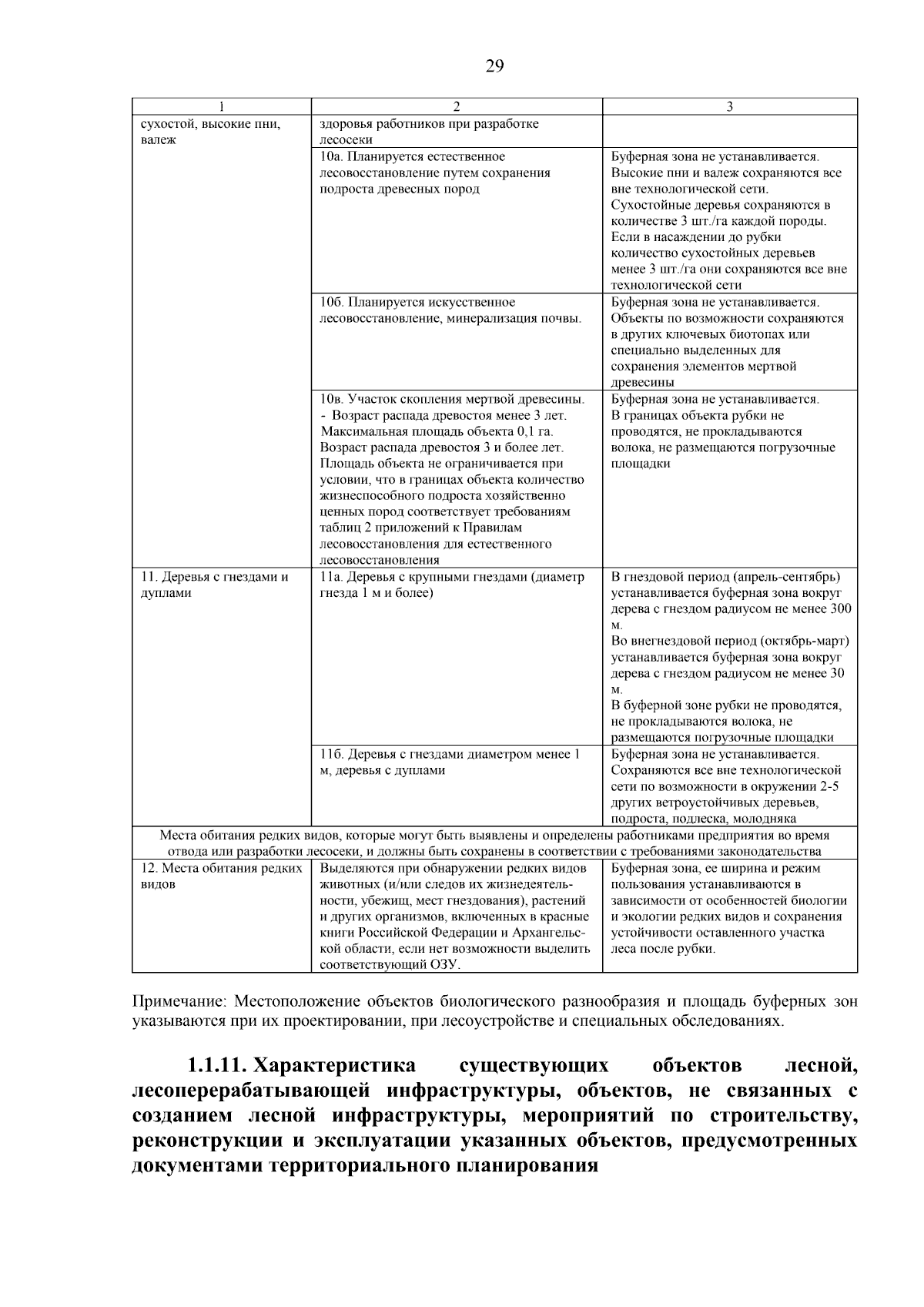 29

| 1 | 2 | 3 |
|---|---|---|
| сухостой, высокие пни, валеж | здоровья работников при разработке лесосеки | |
| | 10а. Планируется естественное лесовосстановление путем сохранения подроста древесных пород | Буферная зона не устанавливается. Высокие пни и валеж сохраняются все вне технологической сети. Сухостойные деревья сохраняются в количестве 3 шт./га каждой породы. Если в насаждении до рубки количество сухостойных деревьев менее 3 шт./га они сохраняются все вне технологической сети |
| | 10б. Планируется искусственное лесовосстановление, минерализация почвы. | Буферная зона не устанавливается. Объекты по возможности сохраняются в других ключевых биотопах или специально выделенных для сохранения элементов мертвой древесины |
| | 10в. Участок скопления мертвой древесины. - Возраст распада древостоя менее 3 лет. Максимальная площадь объекта 0,1 га. Возраст распада древостоя 3 и более лет. Площадь объекта не ограничивается при условии, что в границах объекта количество жизнеспособного подроста хозяйственно ценных пород соответствует требованиям таблиц 2 приложений к Правилам лесовосстановления для естественного лесовосстановления | Буферная зона не устанавливается. В границах объекта рубки не проводятся, не прокладываются волока, не размещаются погрузочные площадки |
| 11. Деревья с гнездами и дуплами | 11а. Деревья с крупными гнездами (диаметр гнезда 1 м и более) | В гнездовой период (апрель-сентябрь) устанавливается буферная зона вокруг дерева с гнездом радиусом не менее 300 м. Во внегнездовой период (октябрь-март) устанавливается буферная зона вокруг дерева с гнездом радиусом не менее 30 м. В буферной зоне рубки не проводятся, не прокладываются волока, не размещаются погрузочные площадки |
| | 11б. Деревья с гнездами диаметром менее 1 м, деревья с дуплами | Буферная зона не устанавливается. Сохраняются все вне технологической сети по возможности в окружении 2-5 других ветроустойчивых деревьев, подроста, подлеска, молодняка |
| Места обитания редких видов, которые могут быть выявлены и определены работниками предприятия во время отвода или разработки лесосеки, и должны быть сохранены в соответствии с требованиями законодательства | | |
| 12. Места обитания редких видов | Выделяются при обнаружении редких видов животных (и/или следов их жизнедеятельности, убежищ, мест гнездования), растений и других организмов, включенных в красные книги Российской Федерации и Архангельской области, если нет возможности выделить соответствующий ОЗУ. | Буферная зона, ее ширина и режим пользования устанавливаются в зависимости от особенностей биологии и экологии редких видов и сохранения устойчивости оставленного участка леса после рубки. |

Примечание: Местоположение объектов биологического разнообразия и площадь буферных зон указываются при их проектировании, при лесоустройстве и специальных обследованиях.

1.1.11. Характеристика существующих объектов лесной, лесоперерабатывающей инфраструктуры, объектов, не связанных с созданием лесной инфраструктуры, мероприятий по строительству, реконструкции и эксплуатации указанных объектов, предусмотренных документами территориального планирования